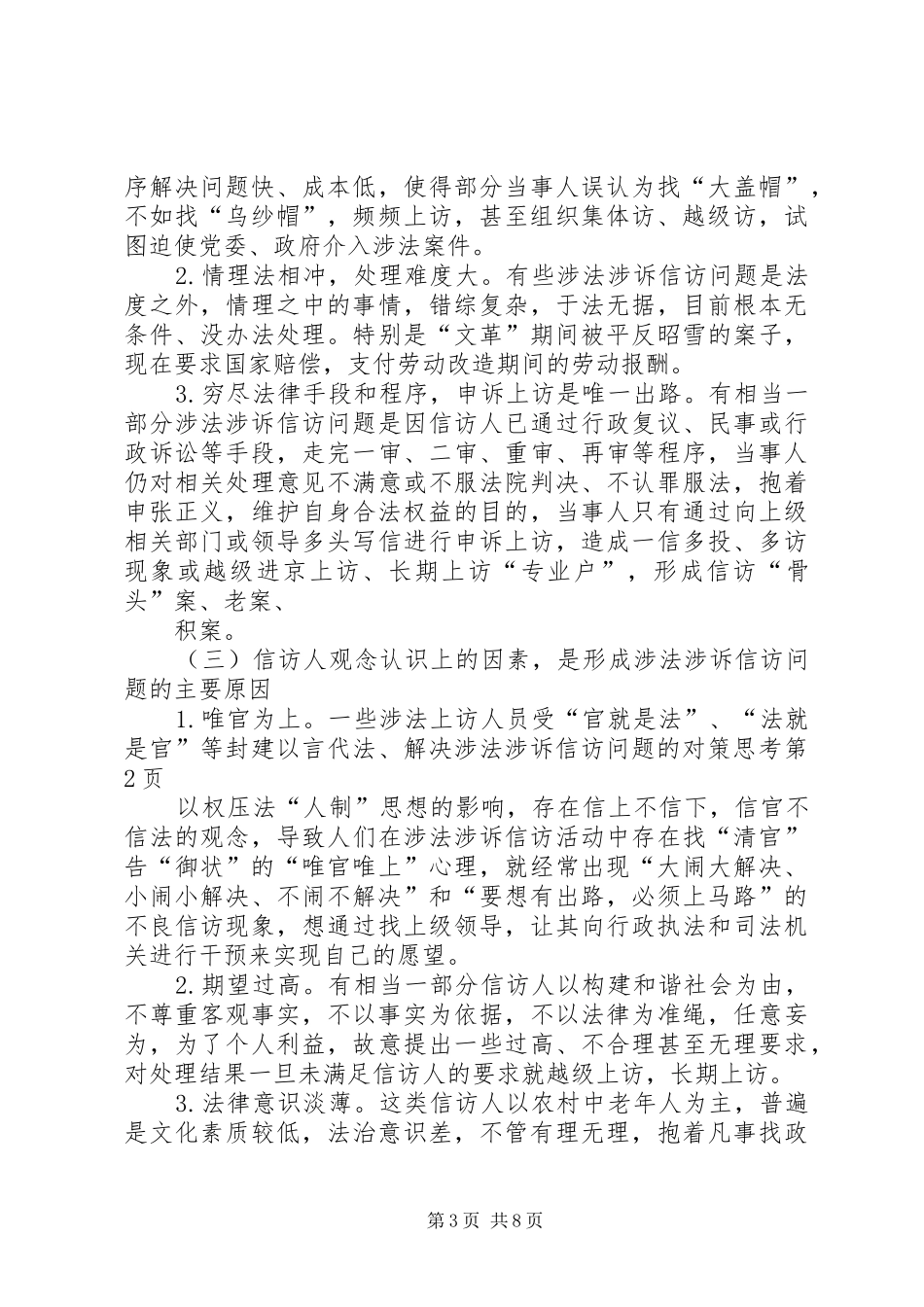 序解决问题快、成本低，使得部分当事人误认为找“大盖帽”，不如找“乌纱帽”，频频上访，甚至组织集体访、越级访，试图迫使党委、政府介入涉法案件。

2.情理法相冲，处理难度大。有些涉法涉诉信访问题是法度之外，情理之中的事情，错综复杂，于法无据，目前根本无条件、没办法处理。特别是“文革”期间被平反昭雪的案子，现在要求国家赔偿，支付劳动改造期间的劳动报酬。

3.穷尽法律手段和程序，申诉上访是唯一出路。有相当一部分涉法涉诉信访问题是因信访人已通过行政复议、民事或行政诉讼等手段，走完一审、二审、重审、再审等程序，当事人仍对相关处理意见不满意或不服法院判决、不认罪服法，抱着申张正义，维护自身合法权益的目的，当事人只有通过向上级相关部门或领导多头写信进行申诉上访，造成一信多投、多访现象或越级进京上访、长期上访“专业户”，形成信访“骨头”案、老案、

积案。

（三）信访人观念认识上的因素，是形成涉法涉诉信访问题的主要原因

1.唯官为上。一些涉法上访人员受“官就是法”、“法就是官”等封建以言代法、解决涉法涉诉信访问题的对策思考第2页

以权压法“人制”思想的影响，存在信上不信下，信官不信法的观念，导致人们在涉法涉诉信访活动中存在找“清官”告“御状”的“唯官唯上”心理，就经常出现“大闹大解决、小闹小解决、不闹不解决”和“要想有出路，必须上马路”的不良信访现象，想通过找上级领导，让其向行政执法和司法机关进行干预来实现自己的愿望。

2.期望过高。有相当一部分信访人以构建和谐社会为由，不尊重客观事实，不以事实为依据，不以法律为准绳，任意妄为，为了个人利益，故意提出一些过高、不合理甚至无理要求，对处理结果一旦未满足信访人的要求就越级上访，长期上访。

3.法律意识淡薄。这类信访人以农村中老年人为主，普遍是文化素质较低，法治意识差，不管有理无理，抱着凡事找政

第3页 共8页